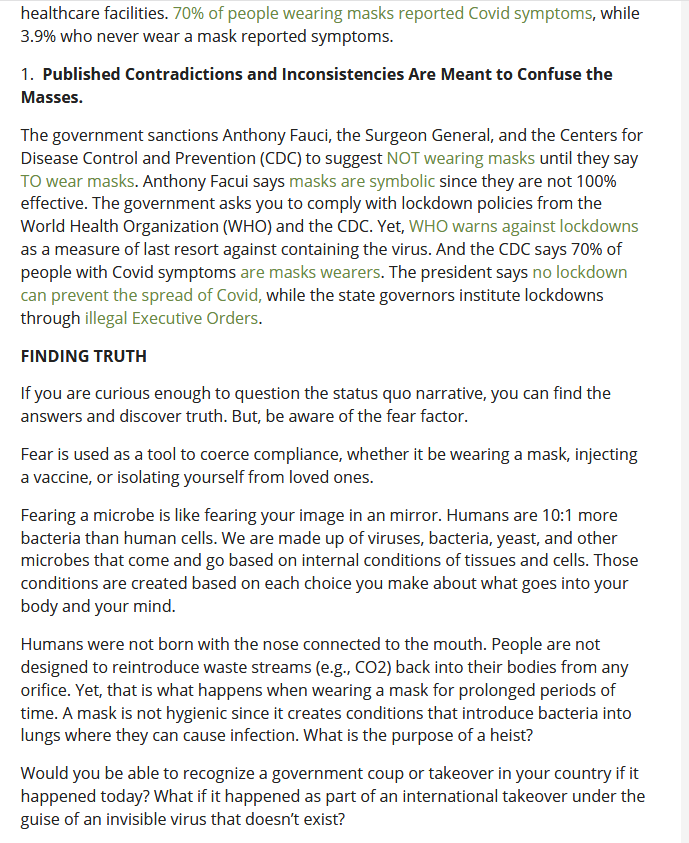 healthcare facilities. 70% of people wearing masks reported Covid symptoms, while 3.9% who never wear a mask reported symptoms.

1. **Published Contradictions and Inconsistencies Are Meant to Confuse the Masses.**

The government sanctions Anthony Fauci, the Surgeon General, and the Centers for Disease Control and Prevention (CDC) to suggest NOT wearing masks until they say TO wear masks. Anthony Facui says masks are symbolic since they are not 100% effective. The government asks you to comply with lockdown policies from the World Health Organization (WHO) and the CDC. Yet, WHO warns against lockdowns as a measure of last resort against containing the virus. And the CDC says 70% of people with Covid symptoms are masks wearers. The president says no lockdown can prevent the spread of Covid, while the state governors institute lockdowns through illegal Executive Orders.

**FINDING TRUTH**

If you are curious enough to question the status quo narrative, you can find the answers and discover truth. But, be aware of the fear factor.

Fear is used as a tool to coerce compliance, whether it be wearing a mask, injecting a vaccine, or isolating yourself from loved ones.

Fearing a microbe is like fearing your image in an mirror. Humans are 10:1 more bacteria than human cells. We are made up of viruses, bacteria, yeast, and other microbes that come and go based on internal conditions of tissues and cells. Those conditions are created based on each choice you make about what goes into your body and your mind.

Humans were not born with the nose connected to the mouth. People are not designed to reintroduce waste streams (e.g., CO2) back into their bodies from any orifice. Yet, that is what happens when wearing a mask for prolonged periods of time. A mask is not hygienic since it creates conditions that introduce bacteria into lungs where they can cause infection. What is the purpose of a heist?

Would you be able to recognize a government coup or takeover in your country if it happened today? What if it happened as part of an international takeover under the guise of an invisible virus that doesn't exist?